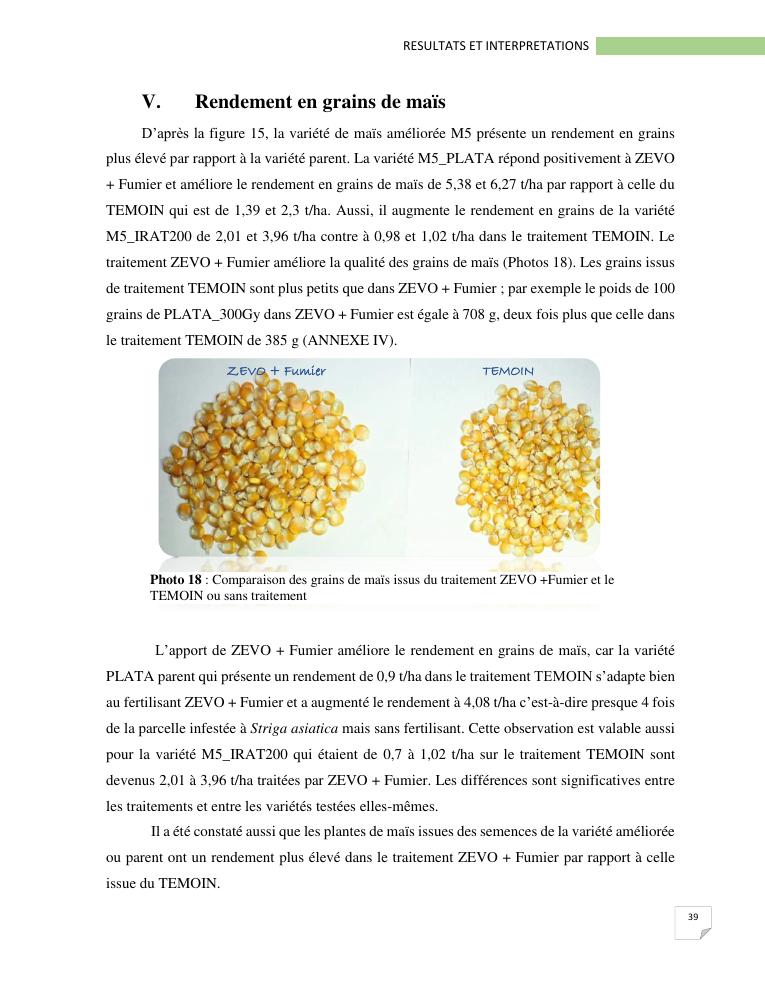 RESULTATS ET INTERPRETATIONS

V. Rendement en grains de maïs

D'après la figure 15, la variété de maïs améliorée M5 présente un rendement en grains plus élevé par rapport à la variété parent. La variété M5_PLATA répond positivement à ZEVO + Fumier et améliore le rendement en grains de maïs de 5,38 et 6,27 t/ha par rapport à celle du TEMOIN qui est de 1,39 et 2,3 t/ha. Aussi, il augmente le rendement en grains de la variété M5_IRAT200 de 2,01 et 3,96 t/ha contre à 0,98 et 1,02 t/ha dans le traitement TEMOIN. Le traitement ZEVO + Fumier améliore la qualité des grains de maïs (Photos 18). Les grains issus de traitement TEMOIN sont plus petits que dans ZEVO + Fumier ; par exemple le poids de 100 grains de PLATA_300Gy dans ZEVO + Fumier est égale à 708 g, deux fois plus que celle dans le traitement TEMOIN de 385 g (ANNEXE IV).

ZEVO + Fumier

TEMOIN

Photo 18 : Comparaison des grains de maïs issus du traitement ZEVO +Fumier et le TEMOIN ou sans traitement

L'apport de ZEVO + Fumier améliore le rendement en grains de maïs, car la variété PLATA parent qui présente un rendement de 0,9 t/ha dans le traitement TEMOIN s'adapte bien au fertilisant ZEVO + Fumier et a augmenté le rendement à 4,08 t/ha c'est-à-dire presque 4 fois de la parcelle infestée à Striga asiatica mais sans fertilisant. Cette observation est valable aussi pour la variété M5_IRAT200 qui étaient de 0,7 à 1,02 t/ha sur le traitement TEMOIN sont devenus 2,01 à 3,96 t/ha traitées par ZEVO + Fumier. Les différences sont significatives entre les traitements et entre les variétés testées elles-mêmes.

Il a été constaté aussi que les plantes de maïs issues des semences de la variété améliorée ou parent ont un rendement plus élevé dans le traitement ZEVO + Fumier par rapport à celle issue du TEMOIN.

39